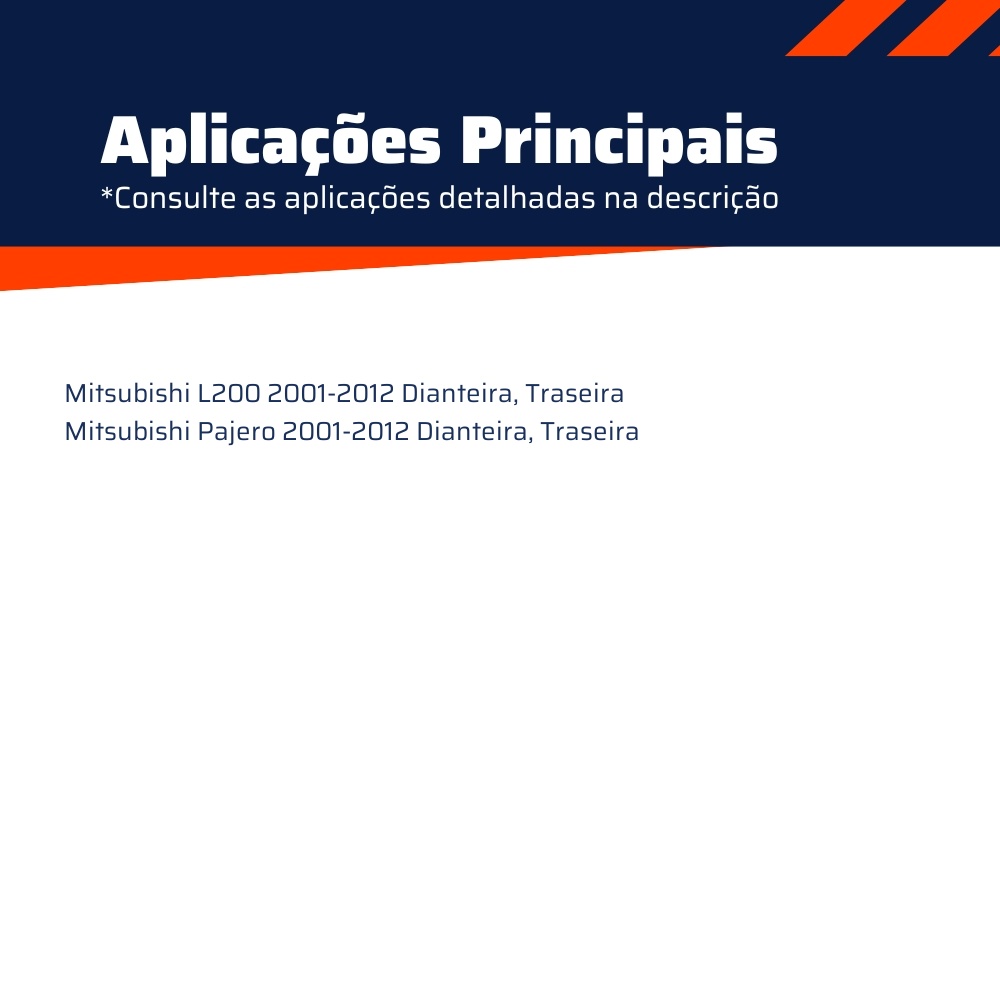 Aplicações Principais
*Consulte as aplicações detalhadas na descrição

Mitsubishi L200 2001-2012 Dianteira, Traseira
Mitsubishi Pajero 2001-2012 Dianteira, Traseira